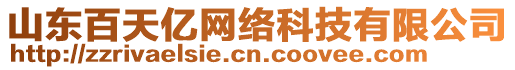 山东百天亿网络科技有限公司
http://zzrivaelsie.cn.coovee.com